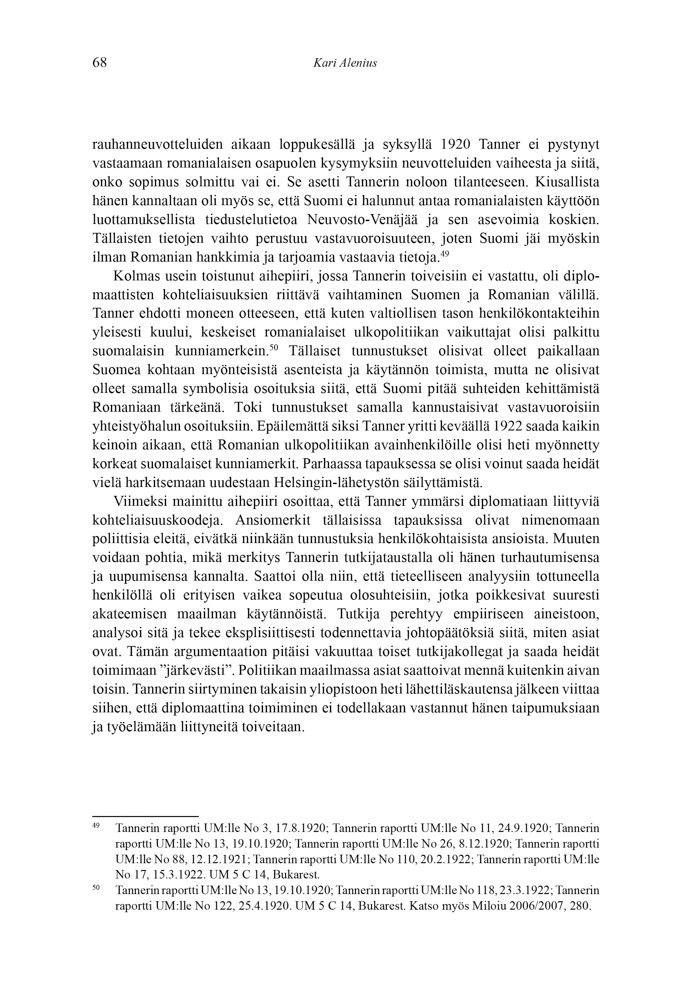 68

Kari Alenius

rauhanneuvotteluiden aikaan loppukesällä ja syksyllä 1920 Tanner ei pystynyt vastaamaan romanialaisen osapuolen kysymyksiin neuvotteluiden vaiheesta ja siitä, onko sopimus solmittu vai ei. Se asetti Tannerin noloon tilanteeseen. Kiusallista hänen kannaltaan oli myös se, että Suomi ei halunnut antaa romanialaisten käyttöön luottamuksellista tiedustelutietoa Neuvosto-Venäjää ja sen asevoimia koskien. Tällaisten tietojen vaihto perustuu vastavuoroisuuteen, joten Suomi jäi myöskin ilman Romanian hankkimia ja tarjoamia vastaavia tietoja.$^{49}$

Kolmas usein toistunut aihepiiri, jossa Tannerin toiveisiin ei vastattu, oli diplomaattisten kohteliaisuuksien riittävä vaihtaminen Suomen ja Romanian välillä. Tanner ehdotti moneen otteeseen, että kuten valtiollisen tason henkilökontakteihin yleisesti kuului, keskeiset romanialaiset ulkopolitiikan vaikuttajat olisi palkittu suomalaisin kunniamerkein.$^{50}$ Tällaiset tunnustukset olisivat olleet paikallaan Suomea kohtaan myönteisistä asenteista ja käytännön toimista, mutta ne olisivat olleet samalla symbolisia osoituksia siitä, että Suomi pitää suhteiden kehittämistä Romaniaan tärkeänä. Toki tunnustukset samalla kannustaisivat vastavuoroisiin yhteistyöhalun osoituksiin. Epäilemättä siksi Tanner yritti keväällä 1922 saada kaikin keinoin aikaan, että Romanian ulkopolitiikan avainhenkilöille olisi heti myönnetty korkeat suomalaiset kunniamerkit. Parhaassa tapauksessa se olisi voinut saada heidät vielä harkitsemaan uudestaan Helsingin-lähetystön säilyttämistä.

Viimeksi mainittu aihepiiri osoittaa, että Tanner ymmärsi diplomatiaan liittyviä kohteliaisuuskoodeja. Ansiomerkit tällaisissa tapauksissa olivat nimenomaan poliittisia eleitä, eivätkä niinkään tunnustuksia henkilökohtaisista ansioista. Muuten voidaan pohtia, mikä merkitys Tannerin tutkijataustalla oli hänen turhautumisensa ja uupumisensa kannalta. Saattoi olla niin, että tieteelliseen analyysiin tottuneella henkilöllä oli erityisen vaikea sopeutua olosuhteisiin, jotka poikkesivat suuresti akateemisen maailman käytännöistä. Tutkija perehtyy empiiriseen aineistoon, analysoi sitä ja tekee eksplisiittisesti todennettavia johtopäätöksiä siitä, miten asiat ovat. Tämän argumentaation pitäisi vakuuttaa toiset tutkijakollegat ja saada heidät toimimaan ”järkevästi”. Politiikan maailmassa asiat saattoivat mennä kuitenkin aivan toisin. Tannerin siirtyminen takaisin yliopistoon heti lähettiläskautensa jälkeen viittaa siihen, että diplomaattina toimiminen ei todellakaan vastannut hänen taipumuksiaan ja työelämään liittyneitä toiveitaan.

$^{49}$ Tannerin raportti UM:lle No 3, 17.8.1920; Tannerin raportti UM:lle No 11, 24.9.1920; Tannerin raportti UM:lle No 13, 19.10.1920; Tannerin raportti UM:lle No 26, 8.12.1920; Tannerin raportti UM:lle No 88, 12.12.1921; Tannerin raportti UM:lle No 110, 20.2.1922; Tannerin raportti UM:lle No 17, 15.3.1922. UM 5 C 14, Bukarest.

$^{50}$ Tannerin raportti UM:lle No 13, 19.10.1920; Tannerin raportti UM:lle No 118, 23.3.1922; Tannerin raportti UM:lle No 122, 25.4.1920. UM 5 C 14, Bukarest. Katso myös Miloiu 2006/2007, 280.